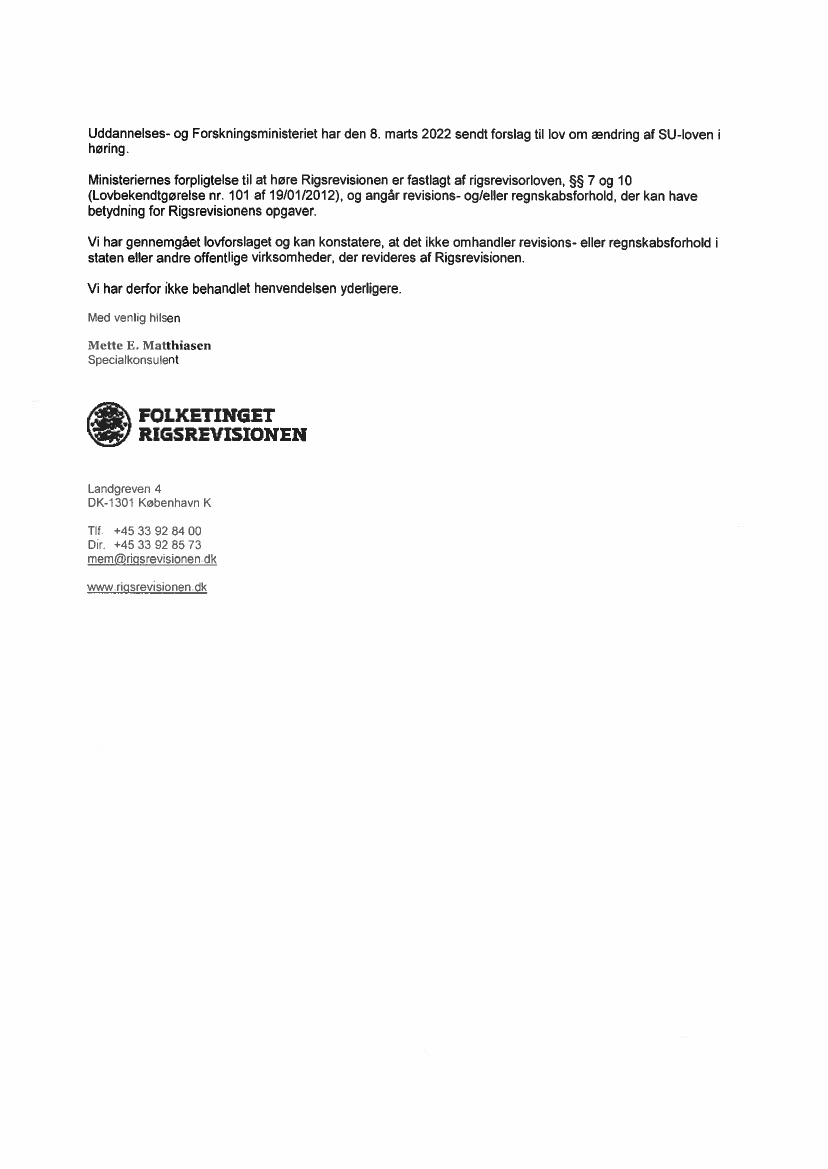 Uddannelses- og Forskningsministeriet har den 8. marts 2022 sendt forslag til lov om ændring af SU-loven i høring.

Ministeriernes forpligtelse til at høre Rigsrevisionen er fastlagt af rigsrevisorloven, §§ 7 og 10 (Lovbekendtgørelse nr. 101 af 19/01/2012), og angår revisions- og/eller regnskabsforhold, der kan have betydning for Rigsrevisionens opgaver.

Vi har gennemgået lovforslaget og kan konstatere, at det ikke omhandler revisions- eller regnskabsforhold i staten eller andre offentlige virksomheder, der revideres af Rigsrevisionen.

Vi har derfor ikke behandlet henvendelsen yderligere.

Med venlig hilsen

Mette E. Matthiasen
Specialkonsulent

FOLKETINGET
RIGSREVISIONEN

Landgreven 4
DK-1301 København K

Tlf. +45 33 92 84 00
Dir. +45 33 92 85 73
mem@rigsrevisionen.dk

www.rigsrevisionen.dk